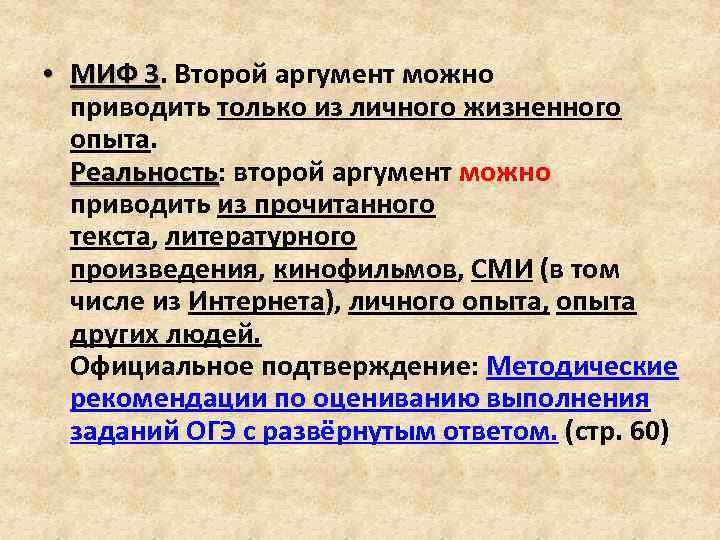 • МИФ 3. Второй аргумент можно приводить только из личного жизненного опыта.
Реальность: второй аргумент можно приводить из прочитанного текста, литературного произведения, кинофильмов, СМИ (в том числе из Интернета), личного опыта, опыта других людей.
Официальное подтверждение: Методические рекомендации по оцениванию выполнения заданий ОГЭ с развёрнутым ответом. (стр. 60)